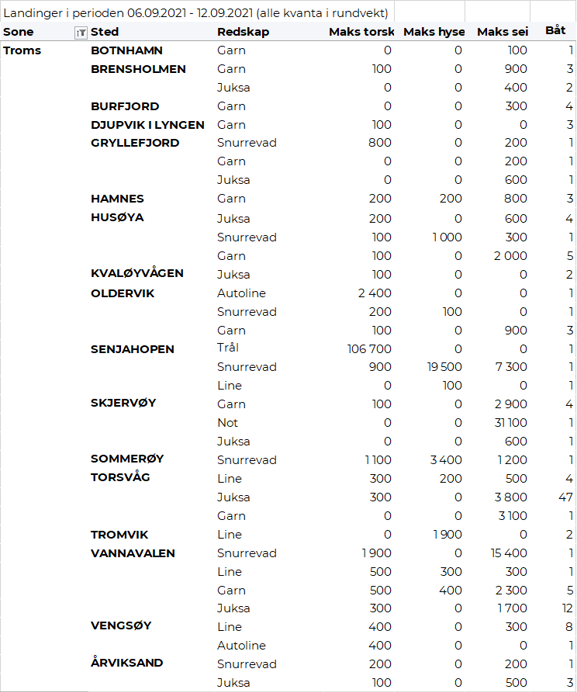 Landinger i perioden 06.09.2021 - 12.09.2021 (alle kvanta i rundvekt)

| Sone | Sted | Redskap | Maks torsk | Maks hyse | Maks sei | Båt |
|---|---|---|---|---|---|---|
| Troms | BOTNHAMN | Garn | 0 | 0 | 100 | 1 |
| | BRENSHOLMEN | Garn | 100 | 0 | 900 | 3 |
| | | Juksa | 0 | 0 | 400 | 2 |
| | BURFJORD | Garn | 0 | 0 | 300 | 4 |
| | DJUPVIK I LYNGEN | Garn | 100 | 0 | 0 | 3 |
| | GRYLLEFJORD | Snurrevad | 800 | 0 | 200 | 1 |
| | | Garn | 0 | 0 | 200 | 1 |
| | | Juksa | 0 | 0 | 600 | 1 |
| | HAMNES | Garn | 200 | 200 | 800 | 3 |
| | HUSØYA | Juksa | 200 | 0 | 600 | 4 |
| | | Snurrevad | 100 | 1 000 | 300 | 1 |
| | | Garn | 100 | 0 | 2 000 | 5 |
| | KVALØYVÅGEN | Juksa | 100 | 0 | 0 | 2 |
| | OLDERVIK | Autoline | 2 400 | 0 | 0 | 1 |
| | | Snurrevad | 200 | 100 | 0 | 1 |
| | | Garn | 100 | 0 | 900 | 3 |
| | SENJAHOPEN | Trål | 106 700 | 0 | 0 | 1 |
| | | Snurrevad | 900 | 19 500 | 7 300 | 1 |
| | | Line | 0 | 100 | 0 | 1 |
| | SKJERVØY | Garn | 100 | 0 | 2 900 | 4 |
| | | Not | 0 | 0 | 31 100 | 1 |
| | | Juksa | 0 | 0 | 600 | 1 |
| | SOMMERØY | Snurrevad | 1 100 | 3 400 | 1 200 | 1 |
| | TORSVÅG | Line | 300 | 200 | 500 | 4 |
| | | Juksa | 300 | 0 | 3 800 | 47 |
| | | Garn | 0 | 0 | 3 100 | 1 |
| | TROMVIK | Line | 0 | 1 900 | 0 | 2 |
| | VANNAVALEN | Snurrevad | 1 900 | 0 | 15 400 | 1 |
| | | Line | 500 | 300 | 300 | 1 |
| | | Garn | 500 | 400 | 2 300 | 5 |
| | | Juksa | 300 | 0 | 1 700 | 12 |
| | VENGSØY | Line | 400 | 0 | 300 | 8 |
| | | Autoline | 400 | 0 | 0 | 1 |
| | ÅRVIKSAND | Snurrevad | 200 | 0 | 200 | 1 |
| | | Juksa | 100 | 0 | 500 | 3 |